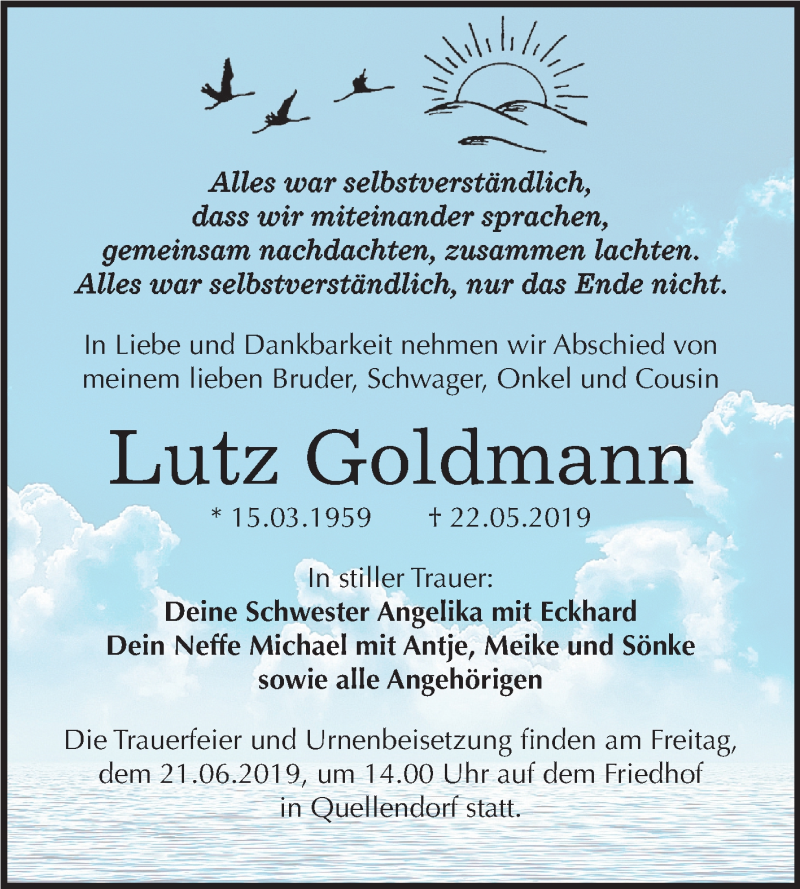 Alles war selbstverständlich,
dass wir miteinander sprachen,
gemeinsam nachdachten, zusammen lachten.
Alles war selbstverständlich, nur das Ende nicht.

In Liebe und Dankbarkeit nehmen wir Abschied von meinem lieben Bruder, Schwager, Onkel und Cousin

Lutz Goldmann

* 15.03.1959 † 22.05.2019

In stiller Trauer:
Deine Schwester Angelika mit Eckhard
Dein Neffe Michael mit Antje, Meike und Sönke
sowie alle Angehörigen

Die Trauerfeier und Urnenbeisetzung finden am Freitag, dem 21.06.2019, um 14.00 Uhr auf dem Friedhof in Quellendorf statt.